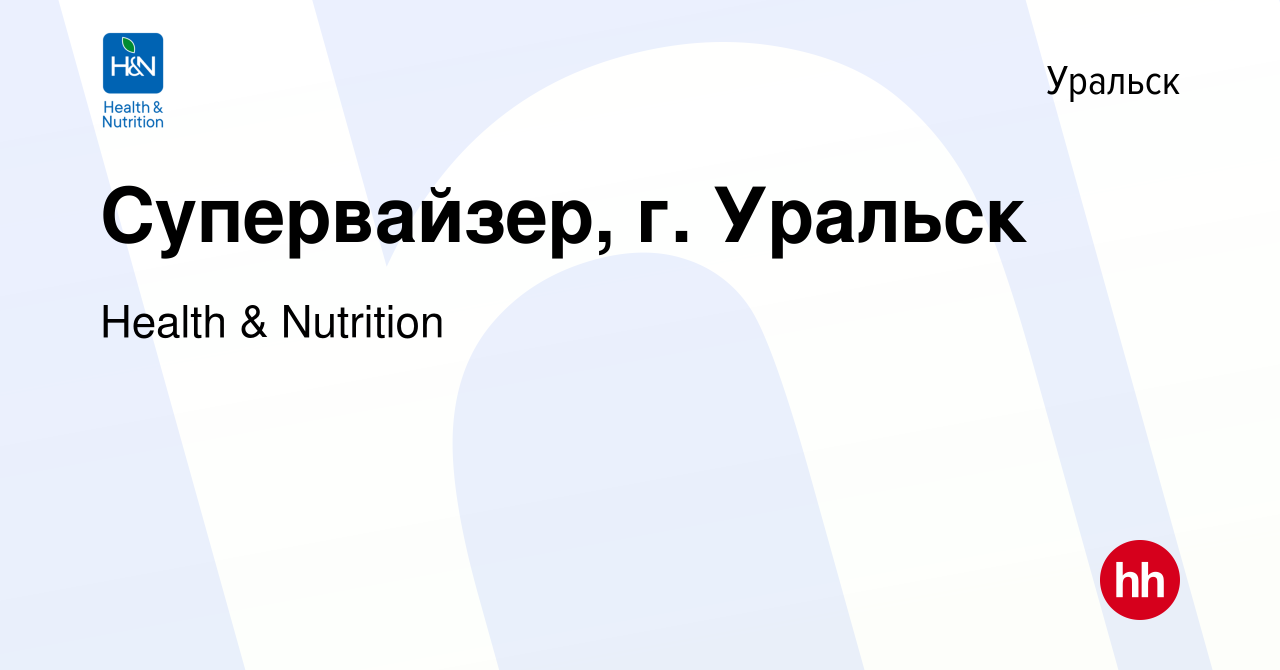 H&N
Health &
Nutrition

Уральск

Супервайзер, г. Уральск

Health & Nutrition

hh